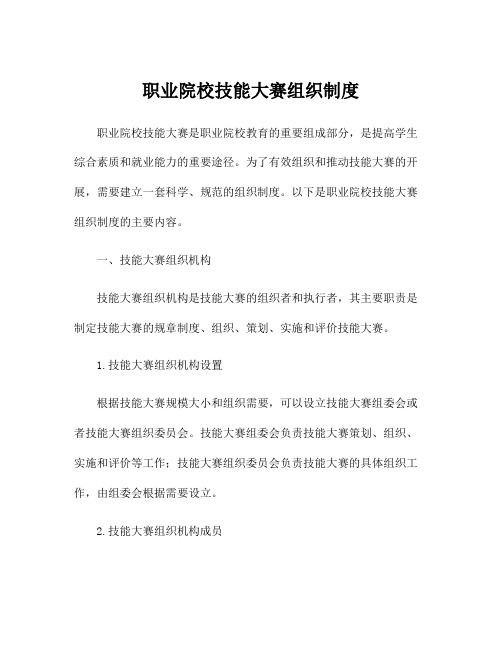 职业院校技能大赛组织制度

职业院校技能大赛是职业院校教育的重要组成部分，是提高学生综合素质和就业能力的重要途径。为了有效组织和推动技能大赛的开展，需要建立一套科学、规范的组织制度。以下是职业院校技能大赛组织制度的主要内容。

一、技能大赛组织机构

技能大赛组织机构是技能大赛的组织者和执行者，其主要职责是制定技能大赛的规章制度、组织、策划、实施和评价技能大赛。

1.技能大赛组织机构设置

根据技能大赛规模大小和组织需要，可以设立技能大赛组委会或者技能大赛组织委员会。技能大赛组委会负责技能大赛策划、组织、实施和评价等工作；技能大赛组织委员会负责技能大赛的具体组织工作，由组委会根据需要设立。

2.技能大赛组织机构成员